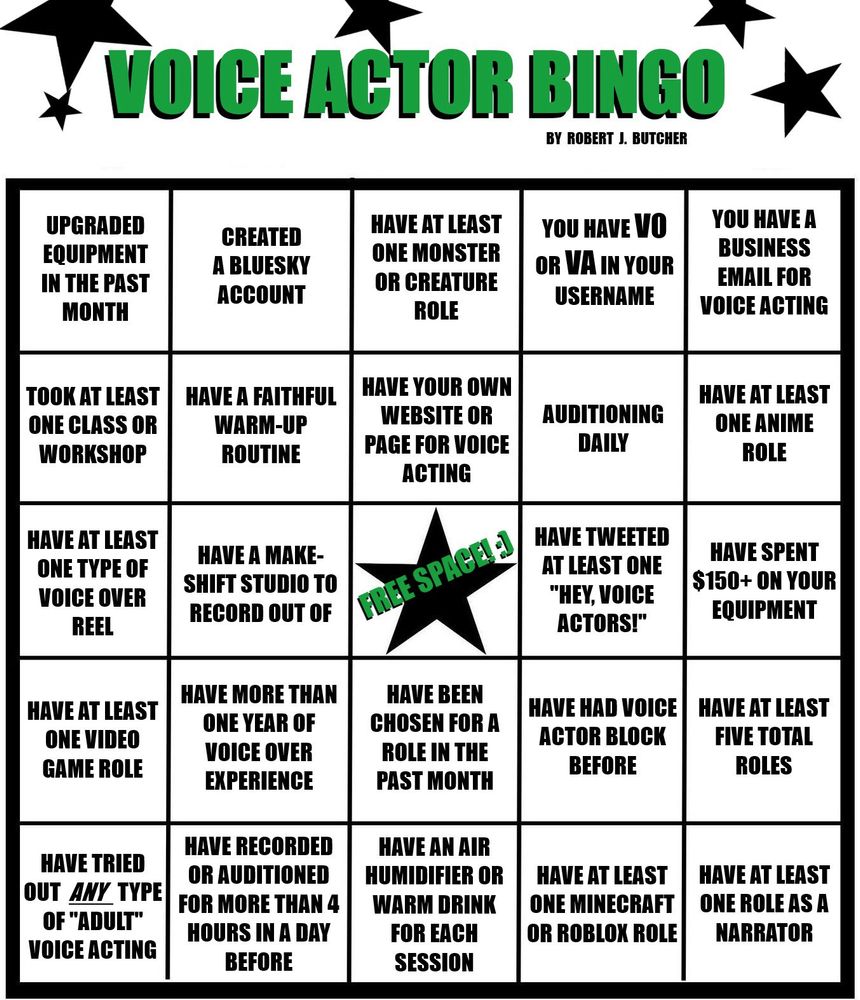 VOICE ACTOR BINGO

BY ROBERT J. BUTCHER

| UPGRADED EQUIPMENT IN THE PAST MONTH | CREATED A BLUESKY ACCOUNT | HAVE AT LEAST ONE MONSTER OR CREATURE ROLE | YOU HAVE VO OR VA IN YOUR USERNAME | YOU HAVE A BUSINESS EMAIL FOR VOICE ACTING |
|---|---|---|---|---|
| TOOK AT LEAST ONE CLASS OR WORKSHOP | HAVE A FAITHFUL WARM-UP ROUTINE | HAVE YOUR OWN WEBSITE OR PAGE FOR VOICE ACTING | AUDITIONING DAILY | HAVE AT LEAST ONE ANIME ROLE |
| HAVE AT LEAST ONE TYPE OF VOICE OVER REEL | HAVE A MAKE-SHIFT STUDIO TO RECORD OUT OF | FREE SPACE! :) | HAVE TWEETED AT LEAST ONE "HEY, VOICE ACTORS!" | HAVE SPENT $150+ ON YOUR EQUIPMENT |
| HAVE AT LEAST ONE VIDEO GAME ROLE | HAVE MORE THAN ONE YEAR OF VOICE OVER EXPERIENCE | HAVE BEEN CHOSEN FOR A ROLE IN THE PAST MONTH | HAVE HAD VOICE ACTOR BLOCK BEFORE | HAVE AT LEAST FIVE TOTAL ROLES |
| HAVE TRIED OUT ANY TYPE OF "ADULT" VOICE ACTING | HAVE RECORDED OR AUDITIONED FOR MORE THAN 4 HOURS IN A DAY BEFORE | HAVE AN AIR HUMIDIFIER OR WARM DRINK FOR EACH SESSION | HAVE AT LEAST ONE MINECRAFT OR ROBLOX ROLE | HAVE AT LEAST ONE ROLE AS A NARRATOR |